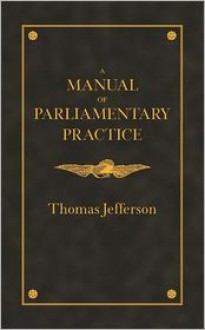 A
MANUAL
OF
PARLIAMENTARY
PRACTICE

Thomas Jefferson